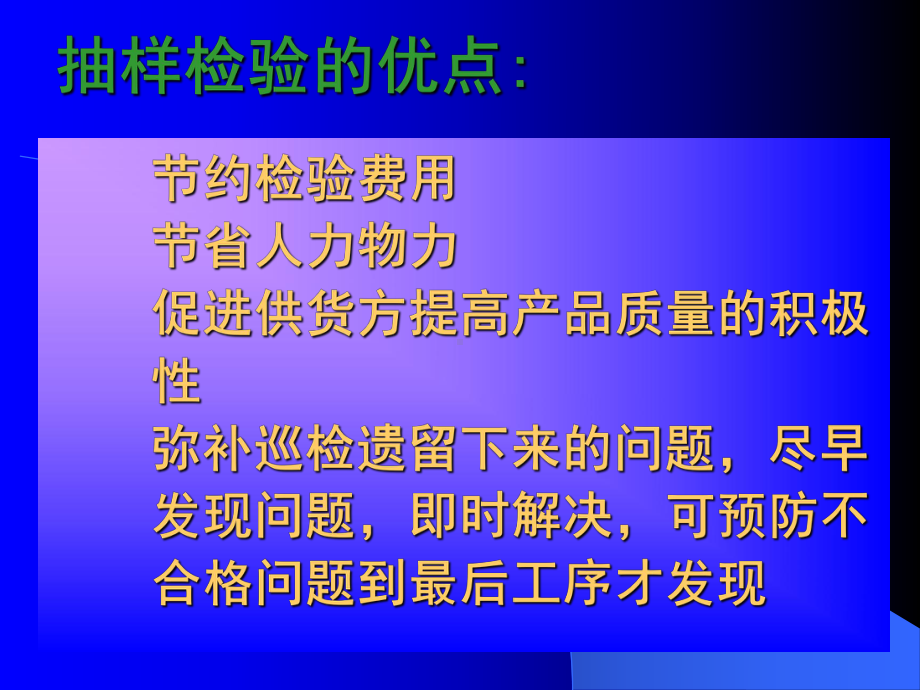 抽样检验的优点:

节约检验费用

节省人力物力

促进供货方提高产品质量的积极性

弥补巡检遗留下来的问题，尽早发现问题，即时解决，可预防不合格问题到最后工序才发现